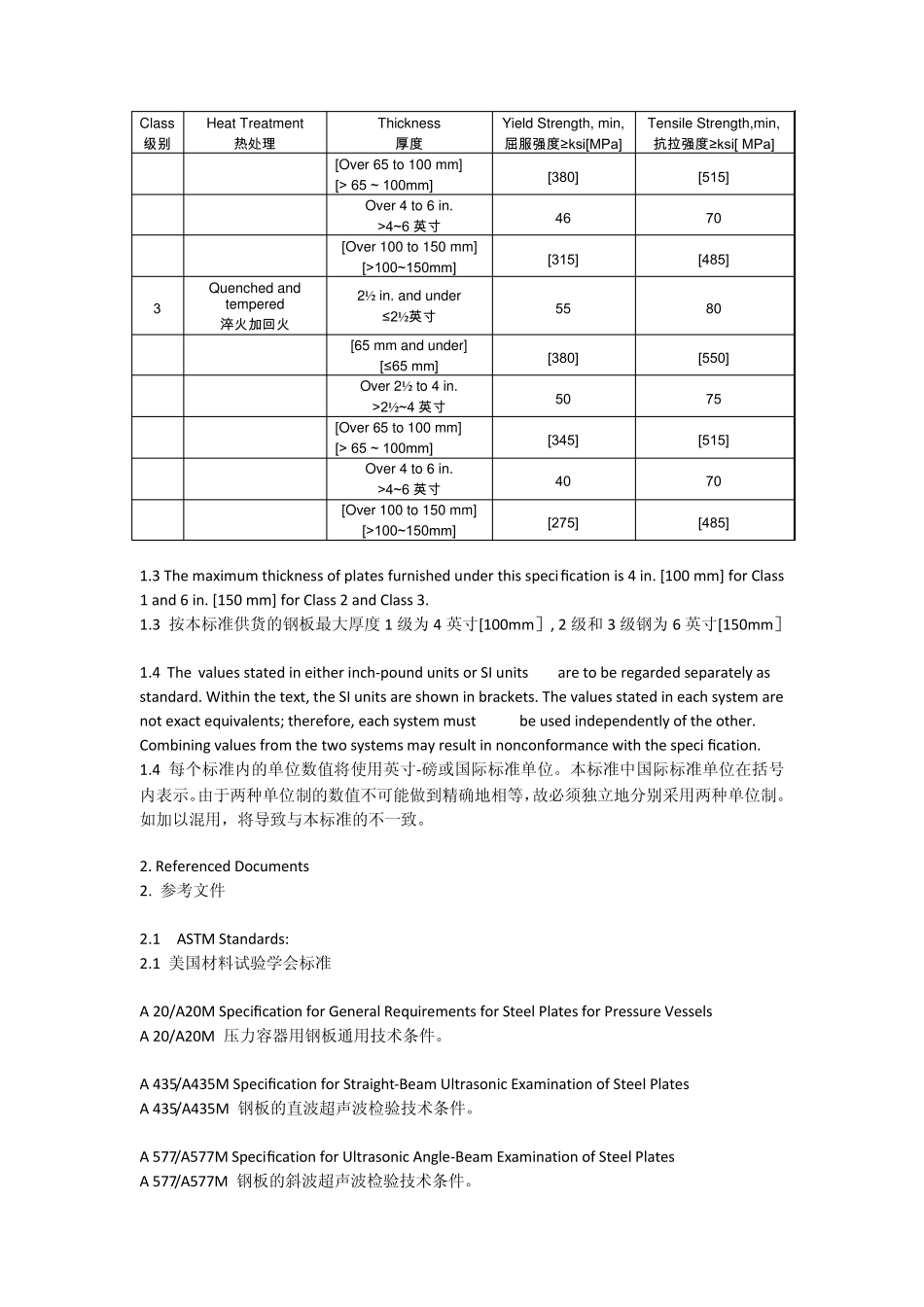 | Class 级别 | Heat Treatment 热处理 | Thickness 厚度 | Yield Strength, min, 屈服强度≥ksi[MPa] | Tensile Strength,min, 抗拉强度≥ksi[ MPa] |
|---|---|---|---|---|
| | | [Over 65 to 100 mm] [> 65 ~ 100mm] | [380] | [515] |
| | | Over 4 to 6 in. >4~6 英寸 | 46 | 70 |
| | | [Over 100 to 150 mm] [>100~150mm] | [315] | [485] |
| 3 | Quenched and tempered 淬火加回火 | 2½ in. and under ≤2½英寸 | 55 | 80 |
| | | [65 mm and under] [≤65 mm] | [380] | [550] |
| | | Over 2½ to 4 in. >2½~4 英寸 | 50 | 75 |
| | | [Over 65 to 100 mm] [> 65 ~ 100mm] | [345] | [515] |
| | | Over 4 to 6 in. >4~6 英寸 | 40 | 70 |
| | | [Over 100 to 150 mm] [>100~150mm] | [275] | [485] |

1.3 The maximum thickness of plates furnished under this specification is 4 in. [100 mm] for Class 1 and 6 in. [150 mm] for Class 2 and Class 3.
1.3 按本标准供货的钢板最大厚度 1 级为 4 英寸[100mm], 2 级和 3 级钢为 6 英寸[150mm]

1.4 The values stated in either inch-pound units or SI units are to be regarded separately as standard. Within the text, the SI units are shown in brackets. The values stated in each system are not exact equivalents; therefore, each system must be used independently of the other. Combining values from the two systems may result in nonconformance with the specification.
1.4 每个标准内的单位数值将使用英寸-磅或国际标准单位。本标准中国际标准单位在括号内表示。由于两种单位制的数值不可能做到精确地相等，故必须独立地分别采用两种单位制。如加以混用，将导致与本标准的不一致。

2. Referenced Documents
2. 参考文件

2.1 ASTM Standards:
2.1 美国材料试验学会标准

A 20/A20M Specification for General Requirements for Steel Plates for Pressure Vessels
A 20/A20M 压力容器用钢板通用技术条件。

A 435/A435M Specification for Straight-Beam Ultrasonic Examination of Steel Plates
A 435/A435M 钢板的直波超声波检验技术条件。

A 577/A577M Specification for Ultrasonic Angle-Beam Examination of Steel Plates
A 577/A577M 钢板的斜波超声波检验技术条件。